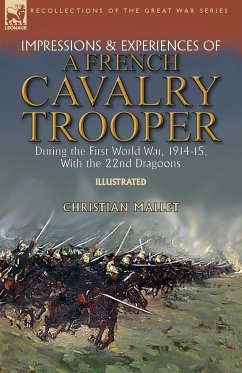 LEONAUR

RECOLLECTIONS OF THE GREAT WAR SERIES

IMPRESSIONS & EXPERIENCES OF
A FRENCH
CAVALRY
TROOPER

During the First World War, 1914-15, With the 22nd Dragoons

ILLUSTRATED

CHRISTIAN MALLET